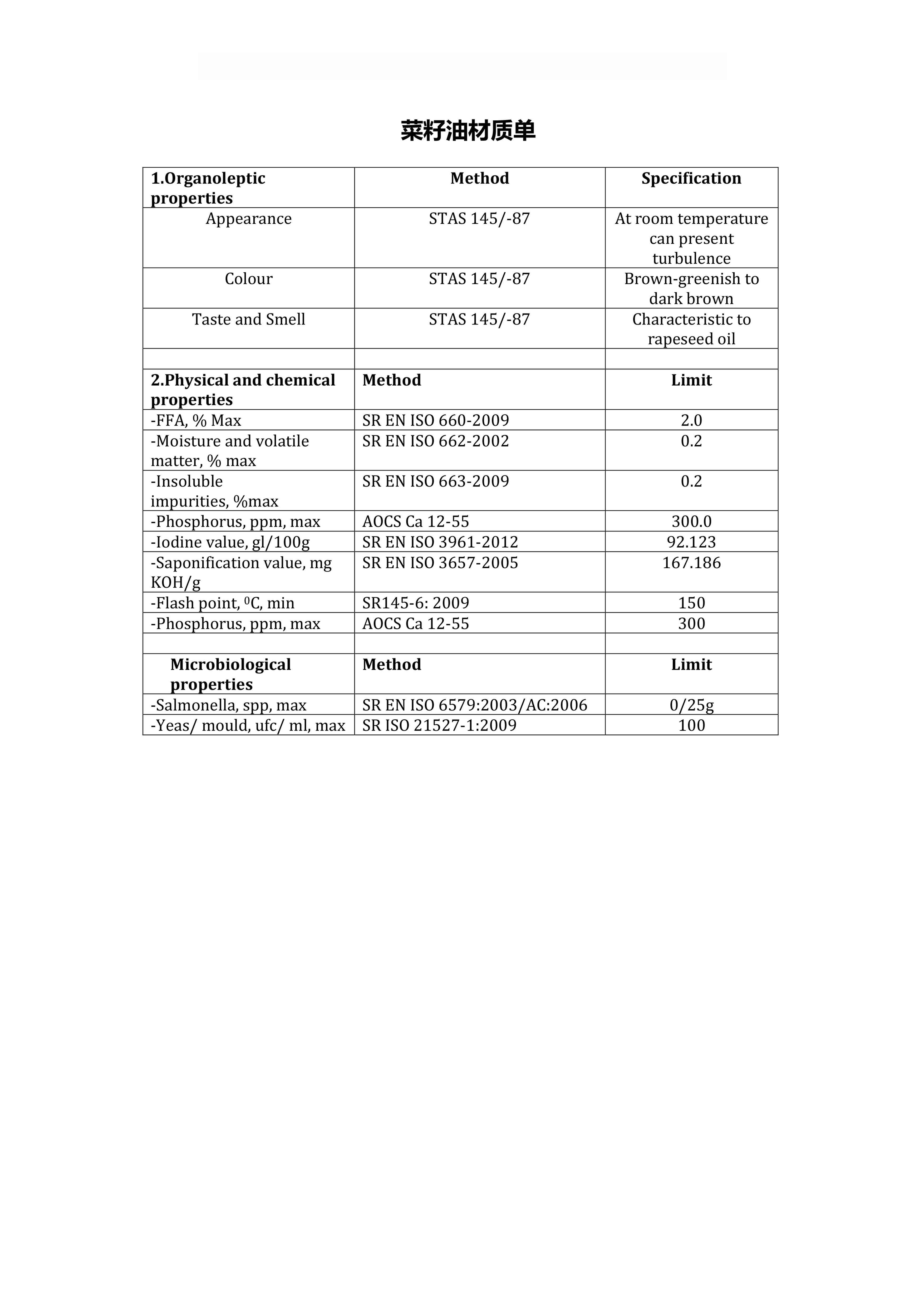 菜籽油材质单

| 1.Organoleptic properties | Method | Specification |
|---|---|---|
| Appearance | STAS 145/-87 | At room temperature can present turbulence |
| Colour | STAS 145/-87 | Brown-greenish to dark brown |
| Taste and Smell | STAS 145/-87 | Characteristic to rapeseed oil |
| | | |
| 2.Physical and chemical properties | Method | Limit |
| -FFA, % Max | SR EN ISO 660-2009 | 2.0 |
| -Moisture and volatile matter, % max | SR EN ISO 662-2002 | 0.2 |
| -Insoluble impurities, %max | SR EN ISO 663-2009 | 0.2 |
| -Phosphorus, ppm, max | AOCS Ca 12-55 | 300.0 |
| -Iodine value, gl/100g | SR EN ISO 3961-2012 | 92.123 |
| -Saponification value, mg KOH/g | SR EN ISO 3657-2005 | 167.186 |
| -Flash point, $^0$C, min | SR145-6: 2009 | 150 |
| -Phosphorus, ppm, max | AOCS Ca 12-55 | 300 |
| | | |
| Microbiological properties | Method | Limit |
| -Salmonella, spp, max | SR EN ISO 6579:2003/AC:2006 | 0/25g |
| -Yeas/ mould, ufc/ ml, max | SR ISO 21527-1:2009 | 100 |